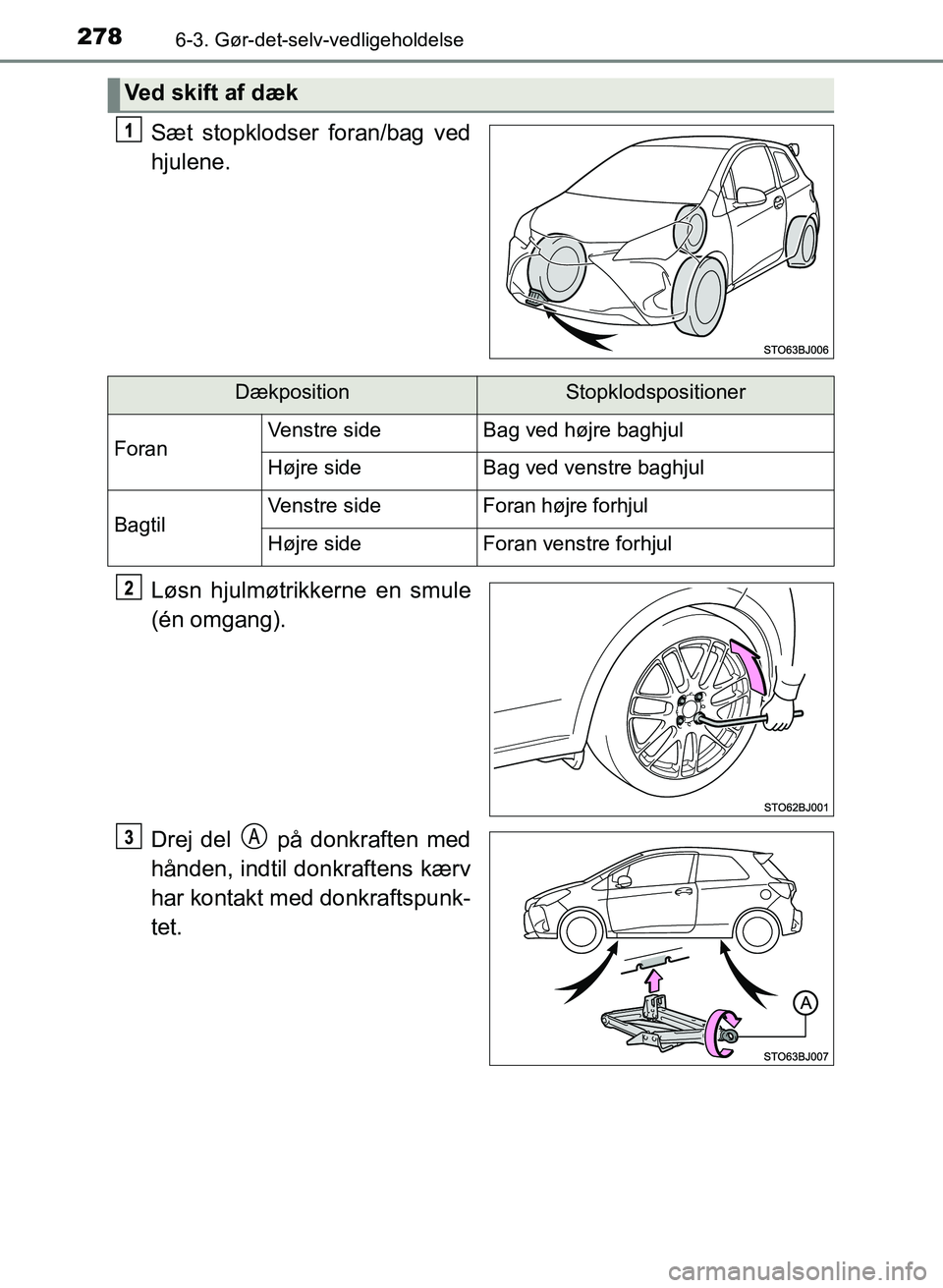 278 6-3. Gør-det-selv-vedligeholdelse

Ved skift af dæk

1
Sæt stopklodser foran/bag ved hjulene.

STO63BJ006

| Dækposition | | Stopklodspositioner |
|---|---|---|
| Foran | Venstre side | Bag ved højre baghjul |
| | Højre side | Bag ved venstre baghjul |
| Bagtil | Venstre side | Foran højre forhjul |
| | Højre side | Foran venstre forhjul |

2
Løsn hjulmøtrikkerne en smule (én omgang).

STO62BJ001

3
Drej del A på donkraften med hånden, indtil donkraftens kærv har kontakt med donkraftspunktet.

A

STO63BJ007

carmanualsonline.info